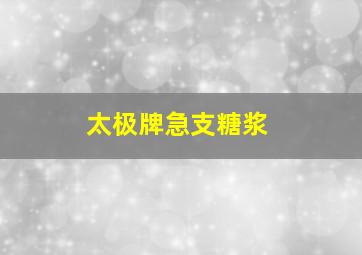 太极牌急支糖浆